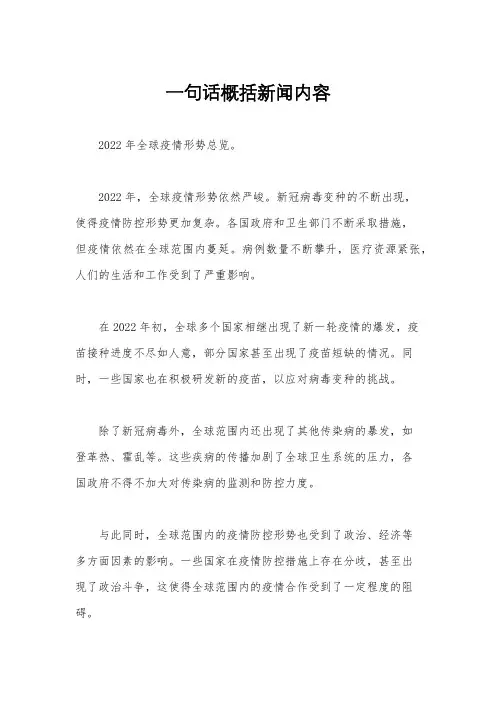 一句话概括新闻内容

2022 年全球疫情形势总览。

2022 年，全球疫情形势依然严峻。新冠病毒变种的不断出现，使得疫情防控形势更加复杂。各国政府和卫生部门不断采取措施，但疫情依然在全球范围内蔓延。病例数量不断攀升，医疗资源紧张，人们的生活和工作受到了严重影响。

在 2022 年初，全球多个国家相继出现了新一轮疫情的爆发，疫苗接种进度不尽如人意，部分国家甚至出现了疫苗短缺的情况。同时，一些国家也在积极研发新的疫苗，以应对病毒变种的挑战。

除了新冠病毒外，全球范围内还出现了其他传染病的暴发，如登革热、霍乱等。这些疾病的传播加剧了全球卫生系统的压力，各国政府不得不加大对传染病的监测和防控力度。

与此同时，全球范围内的疫情防控形势也受到了政治、经济等多方面因素的影响。一些国家在疫情防控措施上存在分歧，甚至出现了政治斗争，这使得全球范围内的疫情合作受到了一定程度的阻碍。